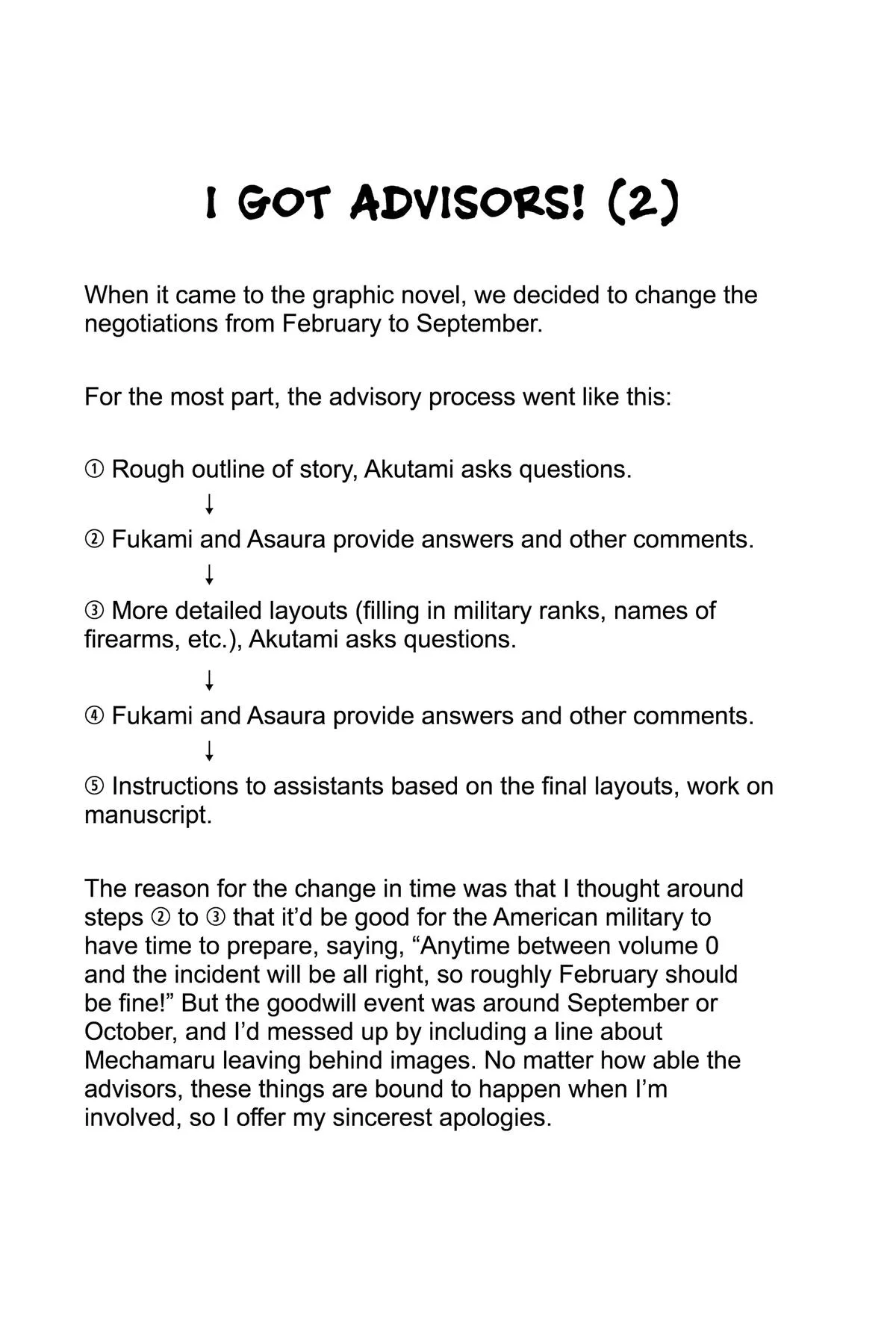 I GOT ADVISORS! (2)

When it came to the graphic novel, we decided to change the negotiations from February to September.

For the most part, the advisory process went like this:

① Rough outline of story, Akutami asks questions.
↓
② Fukami and Asaura provide answers and other comments.
↓
③ More detailed layouts (filling in military ranks, names of firearms, etc.), Akutami asks questions.
↓
④ Fukami and Asaura provide answers and other comments.
↓
⑤ Instructions to assistants based on the final layouts, work on manuscript.

The reason for the change in time was that I thought around steps ② to ③ that it'd be good for the American military to have time to prepare, saying, "Anytime between volume 0 and the incident will be all right, so roughly February should be fine!" But the goodwill event was around September or October, and I'd messed up by including a line about Mechamaru leaving behind images. No matter how able the advisors, these things are bound to happen when I'm involved, so I offer my sincerest apologies.